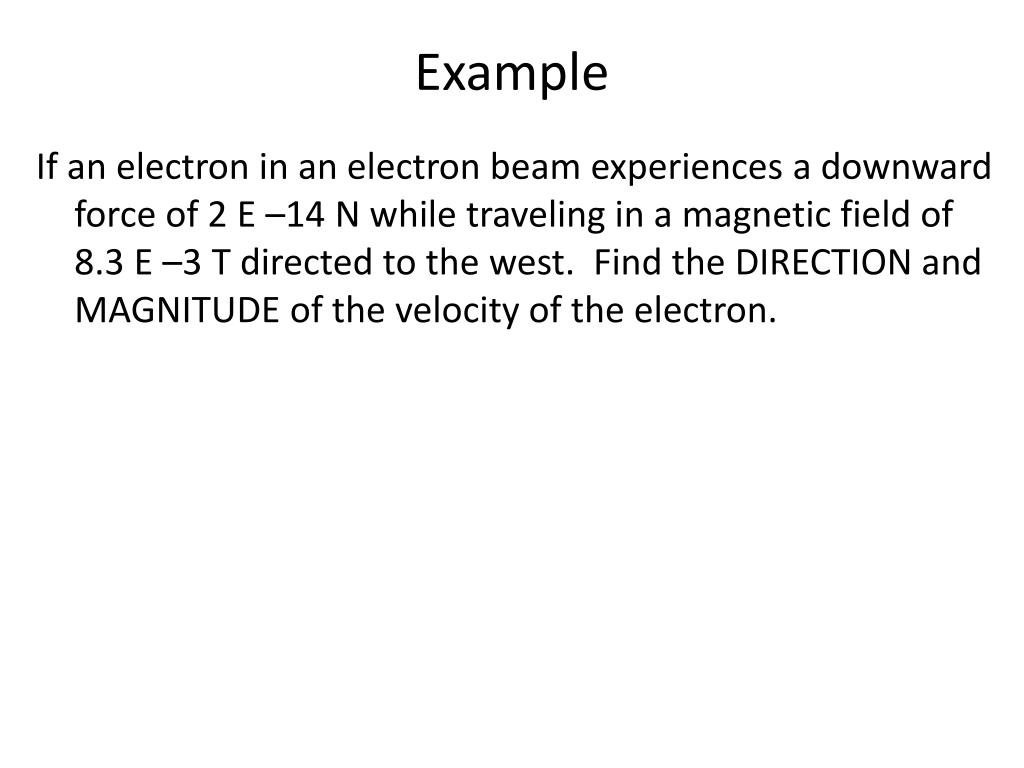 Example

If an electron in an electron beam experiences a downward force of 2 E –14 N while traveling in a magnetic field of 8.3 E –3 T directed to the west. Find the DIRECTION and MAGNITUDE of the velocity of the electron.